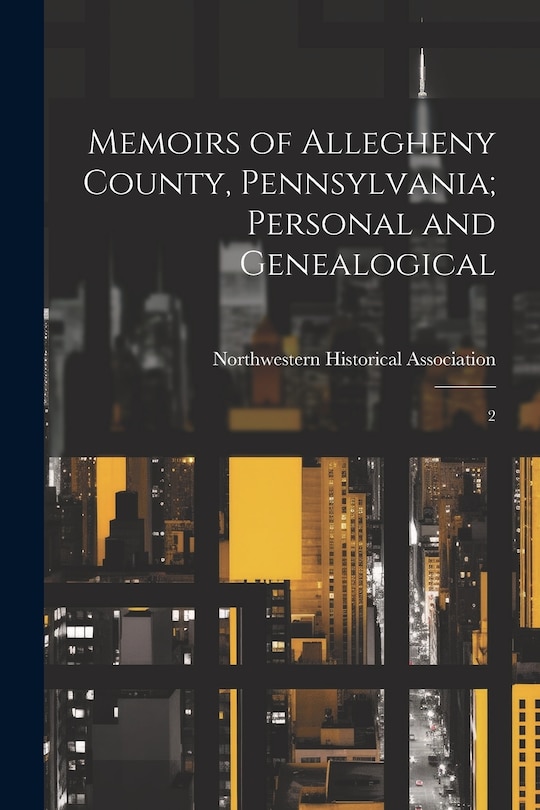 Memoirs of Allegheny County, Pennsylvania; Personal and Genealogical

Northwestern Historical Association

2